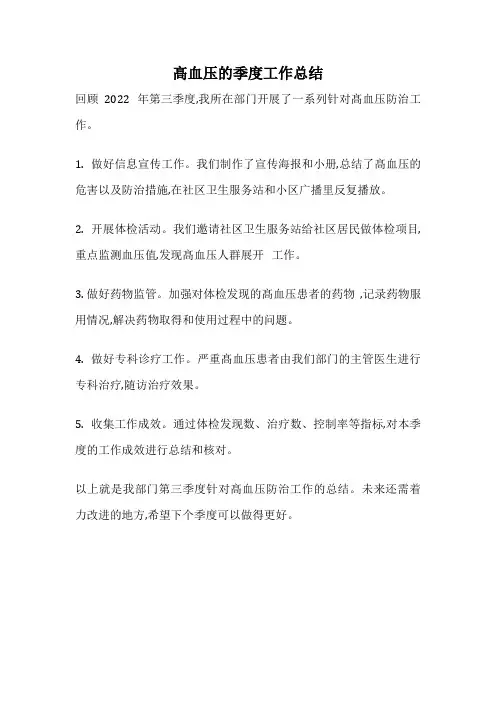 高血压的季度工作总结

回顾 2022 年第三季度,我所在部门开展了一系列针对高血压防治工作。

1. 做好信息宣传工作。我们制作了宣传海报和小册,总结了高血压的危害以及防治措施,在社区卫生服务站和小区广播里反复播放。

2. 开展体检活动。我们邀请社区卫生服务站给社区居民做体检项目,重点监测血压值,发现高血压人群展开 工作。

3. 做好药物监管。加强对体检发现的高血压患者的药物 ,记录药物服用情况,解决药物取得和使用过程中的问题。

4. 做好专科诊疗工作。严重高血压患者由我们部门的主管医生进行专科治疗,随访治疗效果。

5. 收集工作成效。通过体检发现数、治疗数、控制率等指标,对本季度的工作成效进行总结和核对。

以上就是我部门第三季度针对高血压防治工作的总结。未来还需着力改进的地方,希望下个季度可以做得更好。